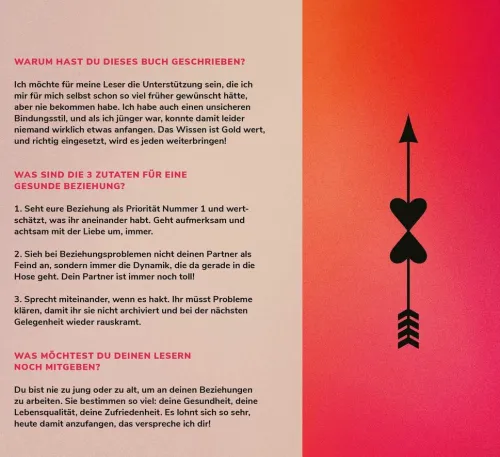 WARUM HAST DU DIESES BUCH GESCHRIEBEN?

Ich möchte für meine Leser die Unterstützung sein, die ich mir für mich selbst schon so viel früher gewünscht hätte, aber nie bekommen habe. Ich habe auch einen unsicheren Bindungsstil, und als ich jünger war, konnte damit leider niemand wirklich etwas anfangen. Das Wissen ist Gold wert, und richtig eingesetzt, wird es jeden weiterbringen!

WAS SIND DIE 3 ZUTATEN FÜR EINE GESUNDE BEZIEHUNG?

1. Seht eure Beziehung als Priorität Nummer 1 und wertschätzt, was ihr aneinander habt. Geht aufmerksam und achtsam mit der Liebe um, immer.

2. Sieh bei Beziehungsproblemen nicht deinen Partner als Feind an, sondern immer die Dynamik, die da gerade in die Hose geht. Dein Partner ist immer noch toll!

3. Sprecht miteinander, wenn es hakt. Ihr müsst Probleme klären, damit ihr sie nicht archiviert und bei der nächsten Gelegenheit wieder rauskramt.

WAS MÖCHTEST DU DEINEN LESERN NOCH MITGEBEN?

Du bist nie zu jung oder zu alt, um an deinen Beziehungen zu arbeiten. Sie bestimmen so viel: deine Gesundheit, deine Lebensqualität, deine Zufriedenheit. Es lohnt sich so sehr, heute damit anzufangen, das verspreche ich dir!